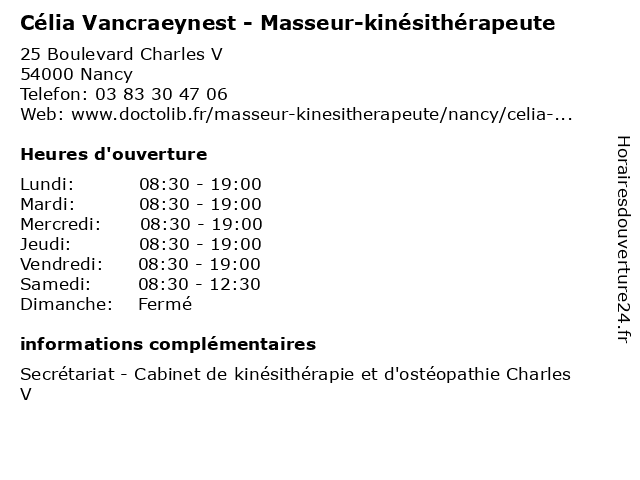 Célia Vancraeynest - Masseur-kinésithérapeute

25 Boulevard Charles V
54000 Nancy
Telefon: 03 83 30 47 06
Web: www.doctolib.fr/masseur-kinesitherapeute/nancy/celia-...

Heures d'ouverture

Lundi: 08:30 - 19:00
Mardi: 08:30 - 19:00
Mercredi: 08:30 - 19:00
Jeudi: 08:30 - 19:00
Vendredi: 08:30 - 19:00
Samedi: 08:30 - 12:30
Dimanche: Fermé

informations complémentaires

Secrétariat - Cabinet de kinésithérapie et d'ostéopathie Charles V

Horairesdouverture24.fr